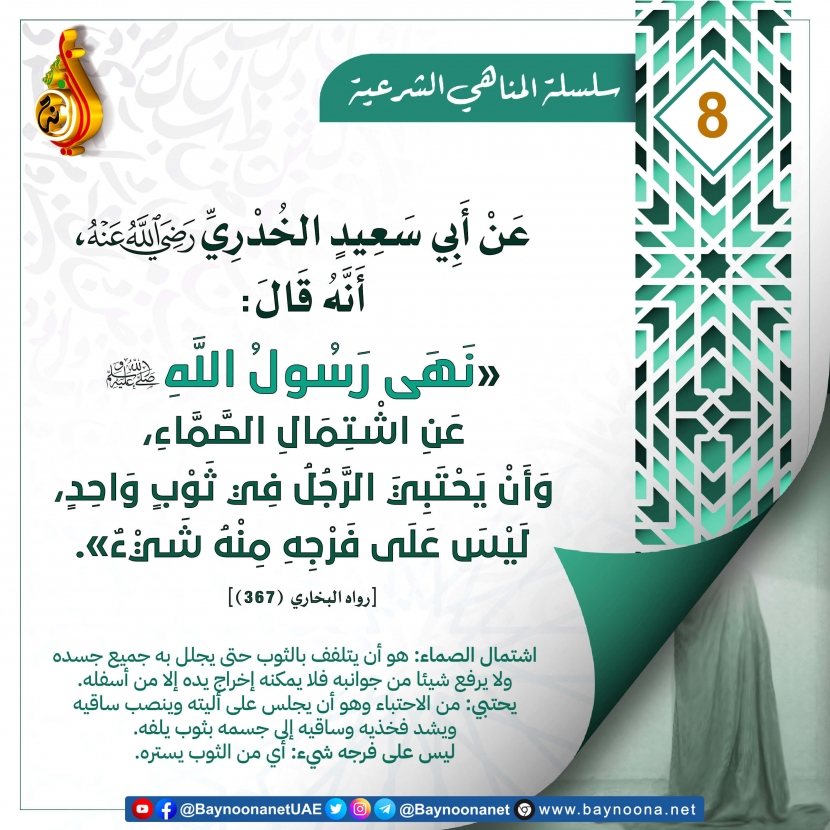 سلسلة المناهي الشرعية

8

عَنْ أَبِي سَعِيدٍ الخُدْرِيِّ رَضِيَ اللَّهُ عَنْهُ،
أَنَّهُ قَالَ:
«نَهَى رَسُولُ اللَّهِ ﷺ
عَنِ اشْتِمَالِ الصَّمَّاءِ،
وَأَنْ يَحْتَبِيَ الرَّجُلُ فِي ثَوْبٍ وَاحِدٍ،
لَيْسَ عَلَى فَرْجِهِ مِنْهُ شَيْءٌ».

[رواه البخاري (367)]

اشتمال الصماء: هو أن يتلفف بالثوب حتى يجلل به جميع جسده ولا يرفع شيئا من جوانبه فلا يمكنه إخراج يده إلا من أسفله.
يحتبي: من الاحتباء وهو أن يجلس على أليته وينصب ساقيه ويشد فخذيه وساقيه إلى جسمه بثوب يلفه.
ليس على فرجه شيء: أي من الثوب يستره.

@BaynoonanetUAE @Baynoonanet www.baynoona.net